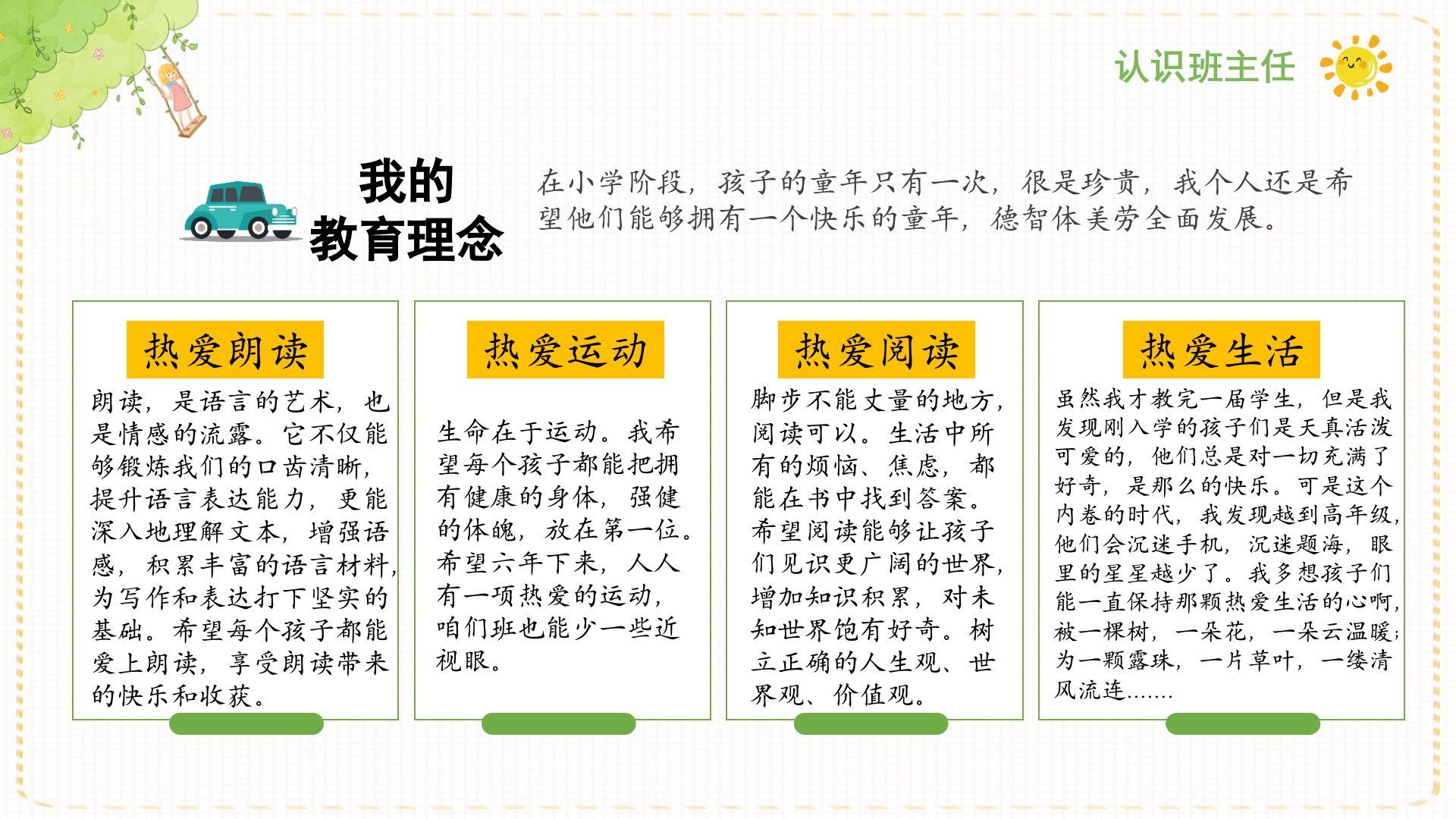 认识班主任

我的
教育理念

在小学阶段，孩子的童年只有一次，很是珍贵，我个人还是希望他们能够拥有一个快乐的童年，德智体美劳全面发展。

热爱朗读

朗读，是语言的艺术，也是情感的流露。它不仅能够锻炼我们的口齿清晰，提升语言表达能力，更能深入地理解文本，增强语感，积累丰富的语言材料，为写作和表达打下坚实的基础。希望每个孩子都能爱上朗读，享受朗读带来的快乐和收获。

热爱运动

生命在于运动。我希望每个孩子都能把拥有健康的身体，强健的体魄，放在第一位。希望六年下来，人人有一项热爱的运动，咱们班也能少一些近视眼。

热爱阅读

脚步不能丈量的地方，阅读可以。生活中所有的烦恼、焦虑，都能在书中找到答案。希望阅读能够让孩子们见识更广阔的世界，增加知识积累，对未知世界饱有好奇。树立正确的人生观、世界观、价值观。

热爱生活

虽然我才教完一届学生，但是我发现刚入学的孩子们是天真活泼可爱的，他们总是对一切充满了好奇，是那么的快乐。可是这个内卷的时代，我发现越到高年级，他们会沉迷手机，沉迷题海，眼里的星星越少了。我多想孩子们能一直保持那颗热爱生活的心啊，被一棵树，一朵花，一朵云温暖；为一颗露珠，一片草叶，一缕清风流连.......